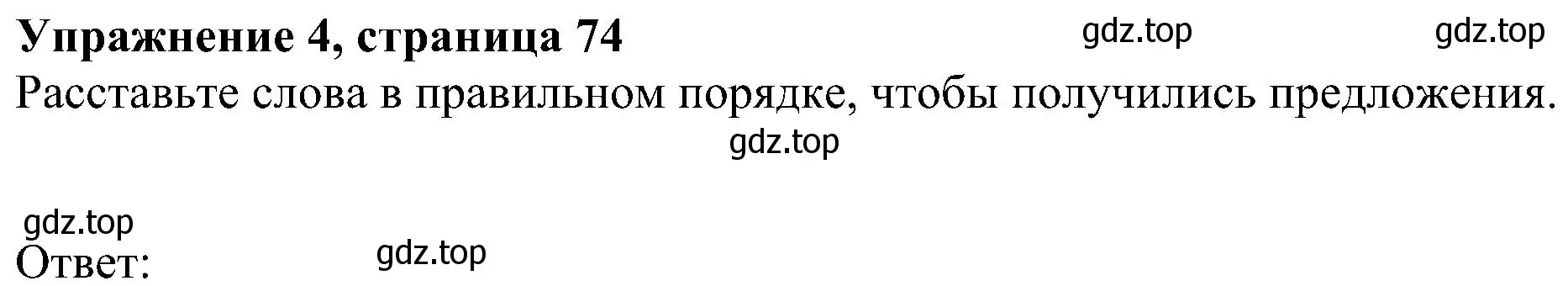 Упражнение 4, страница 74 gdz.top gdz.top

Расставьте слова в правильном порядке, чтобы получились предложения.

gdz.top

gdz.top

Ответ: gdz.top